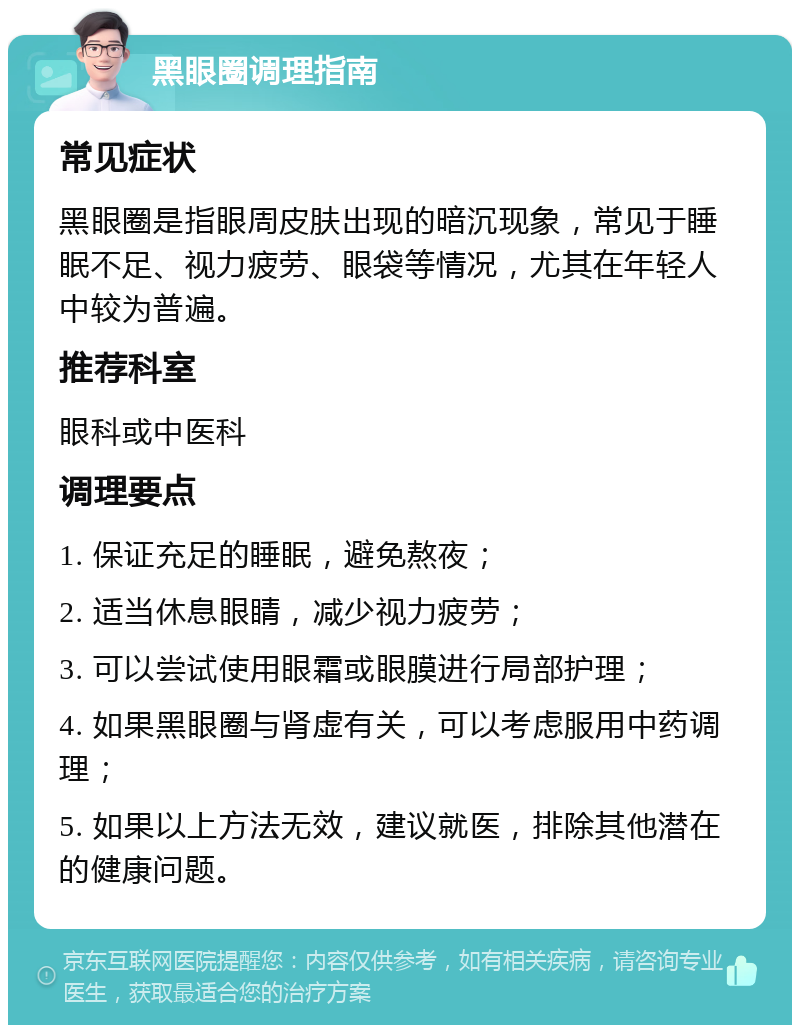 黑眼圈调理指南

常见症状

黑眼圈是指眼周皮肤出现的暗沉现象，常见于睡眠不足、视力疲劳、眼袋等情况，尤其在年轻人中较为普遍。

推荐科室

眼科或中医科

调理要点

1. 保证充足的睡眠，避免熬夜；

2. 适当休息眼睛，减少视力疲劳；

3. 可以尝试使用眼霜或眼膜进行局部护理；

4. 如果黑眼圈与肾虚有关，可以考虑服用中药调理；

5. 如果以上方法无效，建议就医，排除其他潜在的健康问题。

京东互联网医院提醒您：内容仅供参考，如有相关疾病，请咨询专业医生，获取最适合您的治疗方案